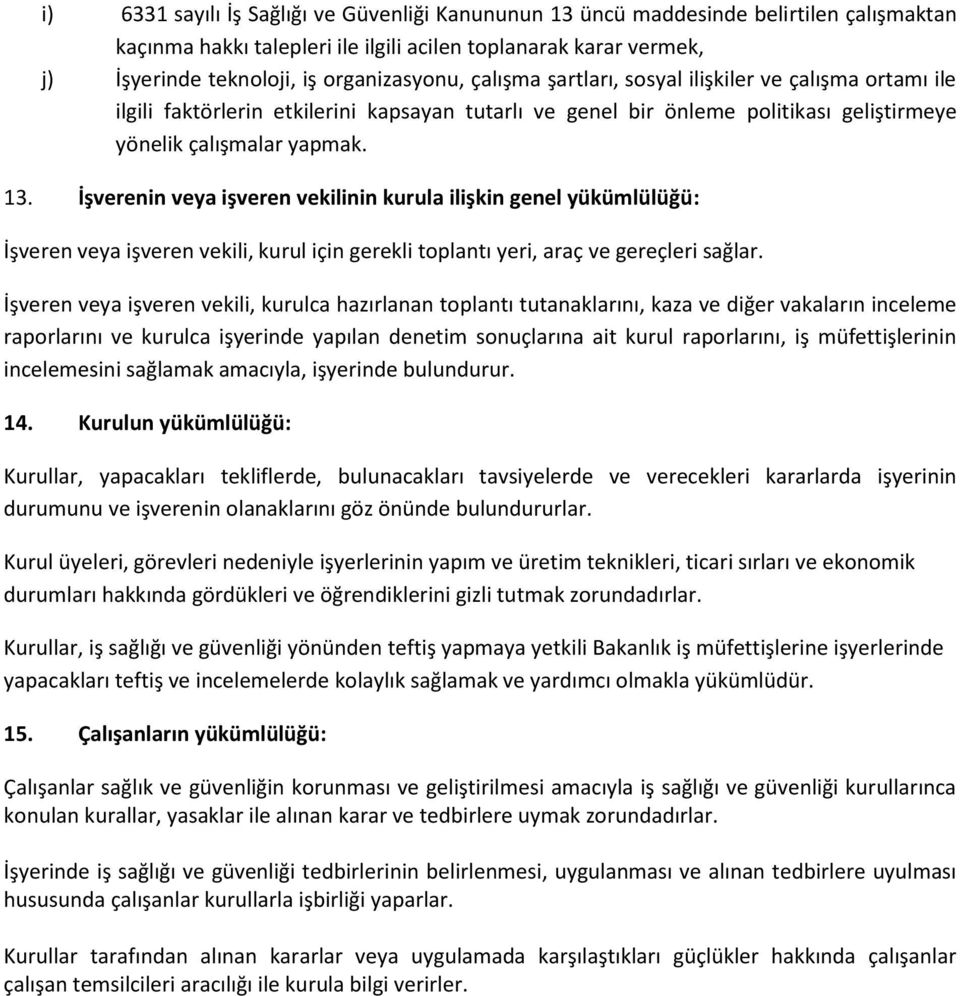 i) 6331 sayılı İş Sağlığı ve Güvenliği Kanununun 13 üncü maddesinde belirtilen çalışmaktan kaçınma hakkı talepleri ile ilgili acilen toplanarak karar vermek,

j) İşyerinde teknoloji, iş organizasyonu, çalışma şartları, sosyal ilişkiler ve çalışma ortamı ile ilgili faktörlerin etkilerini kapsayan tutarlı ve genel bir önleme politikası geliştirmeye yönelik çalışmalar yapmak.

13. İşverenin veya işveren vekilinin kurula ilişkin genel yükümlülüğü:

İşveren veya işveren vekili, kurul için gerekli toplantı yeri, araç ve gereçleri sağlar.

İşveren veya işveren vekili, kurulca hazırlanan toplantı tutanaklarını, kaza ve diğer vakaların inceleme raporlarını ve kurulca işyerinde yapılan denetim sonuçlarına ait kurul raporlarını, iş müfettişlerinin incelemesini sağlamak amacıyla, işyerinde bulundurur.

14. Kurulun yükümlülüğü:

Kurullar, yapacakları tekliflerde, bulunacakları tavsiyelerde ve verecekleri kararlarda işyerinin durumunu ve işverenin olanaklarını göz önünde bulundururlar.

Kurul üyeleri, görevleri nedeniyle işyerlerinin yapım ve üretim teknikleri, ticari sırları ve ekonomik durumları hakkında gördükleri ve öğrendiklerini gizli tutmak zorundadırlar.

Kurullar, iş sağlığı ve güvenliği yönünden teftiş yapmaya yetkili Bakanlık iş müfettişlerine işyerlerinde yapacakları teftiş ve incelemelerde kolaylık sağlamak ve yardımcı olmakla yükümlüdür.

15. Çalışanların yükümlülüğü:

Çalışanlar sağlık ve güvenliğin korunması ve geliştirilmesi amacıyla iş sağlığı ve güvenliği kurullarınca konulan kurallar, yasaklar ile alınan karar ve tedbirlere uymak zorundadırlar.

İşyerinde iş sağlığı ve güvenliği tedbirlerinin belirlenmesi, uygulanması ve alınan tedbirlere uyulması hususunda çalışanlar kurullarla işbirliği yaparlar.

Kurullar tarafından alınan kararlar veya uygulamada karşılaştıkları güçlükler hakkında çalışanlar çalışan temsilcileri aracılığı ile kurula bilgi verirler.